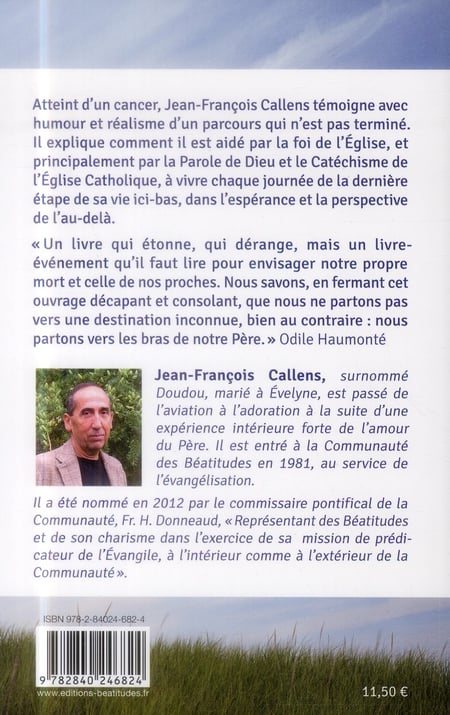 Atteint d'un cancer, Jean-François Callens témoigne avec humour et réalisme d'un parcours qui n'est pas terminé. Il explique comment il est aidé par la foi de l'Église, et principalement par la Parole de Dieu et le Catéchisme de l'Église Catholique, à vivre chaque journée de la dernière étape de sa vie ici-bas, dans l'espérance et la perspective de l'au-delà.

« Un livre qui étonne, qui dérange, mais un livre-événement qu'il faut lire pour envisager notre propre mort et celle de nos proches. Nous savons, en fermant cet ouvrage décapant et consolant, que nous ne partons pas vers une destination inconnue, bien au contraire : nous partons vers les bras de notre Père. » Odile Haumonté

Jean-François Callens, surnommé Doudou, marié à Évelyne, est passé de l'aviation à l'adoration à la suite d'une expérience intérieure forte de l'amour du Père. Il est entré à la Communauté des Béatitudes en 1981, au service de l'évangélisation.

Il a été nommé en 2012 par le commissaire pontifical de la Communauté, Fr. H. Donneaud, « Représentant des Béatitudes et de son charisme dans l'exercice de sa mission de prédicateur de l'Évangile, à l'intérieur comme à l'extérieur de la Communauté ».

ISBN 978-2-84024-682-4

9 782840 246824

www.editions-beatitudes.fr

11,50 €